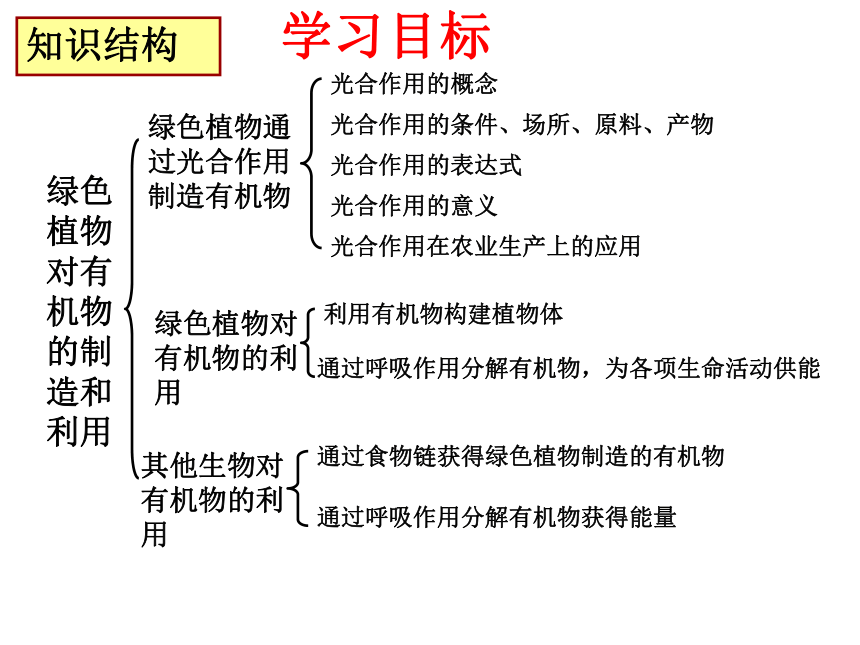 知识结构

学习目标

绿色植物对有机物的制造和利用

绿色植物通过光合作用制造有机物

光合作用的概念
光合作用的条件、场所、原料、产物
光合作用的表达式
光合作用的意义
光合作用在农业生产上的应用

绿色植物对有机物的利用

利用有机物构建植物体
通过呼吸作用分解有机物，为各项生命活动供能

其他生物对有机物的利用

通过食物链获得绿色植物制造的有机物
通过呼吸作用分解有机物获得能量